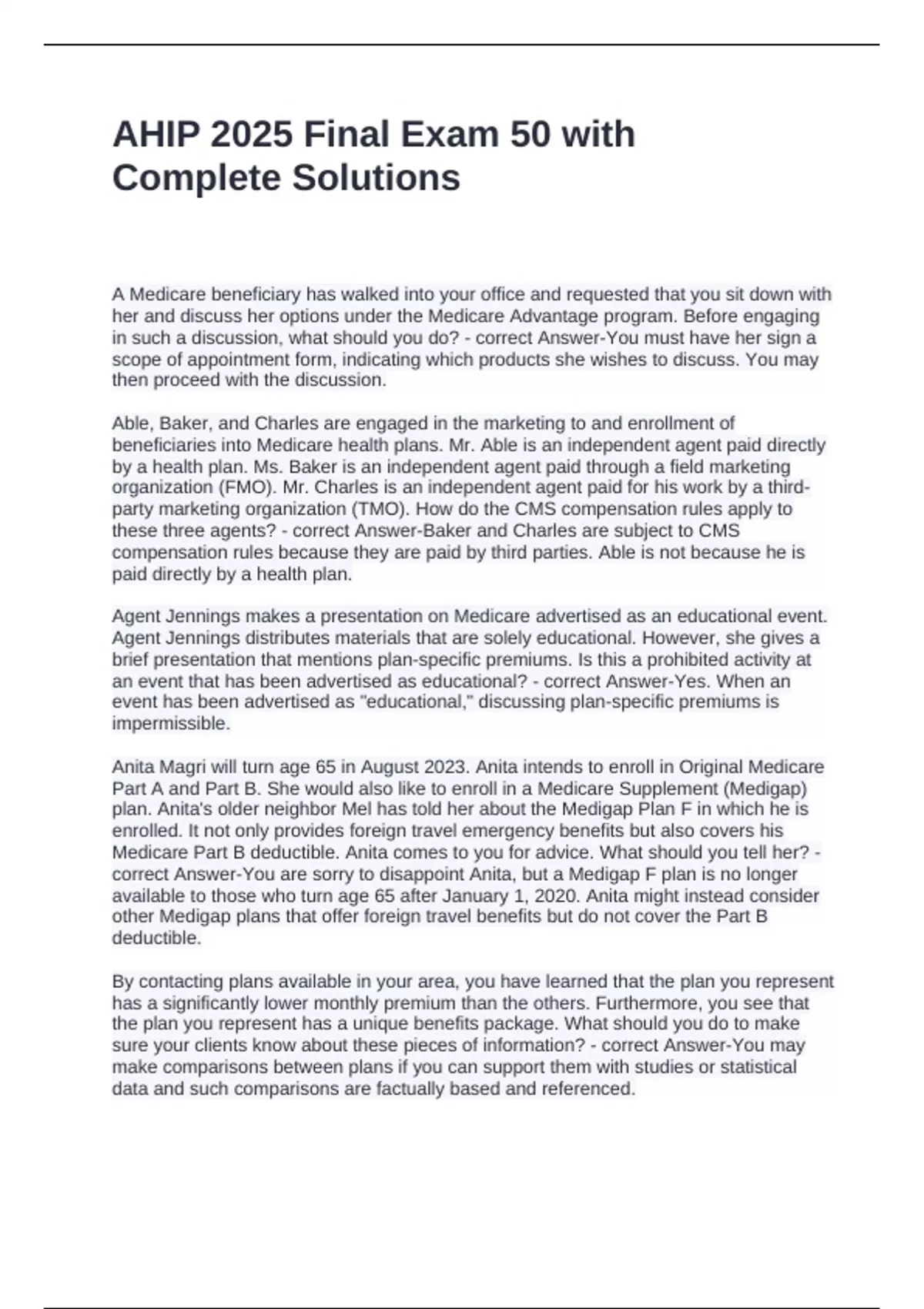 AHIP 2025 Final Exam 50 with Complete Solutions

A Medicare beneficiary has walked into your office and requested that you sit down with her and discuss her options under the Medicare Advantage program. Before engaging in such a discussion, what should you do? - correct Answer-You must have her sign a scope of appointment form, indicating which products she wishes to discuss. You may then proceed with the discussion.

Able, Baker, and Charles are engaged in the marketing to and enrollment of beneficiaries into Medicare health plans. Mr. Able is an independent agent paid directly by a health plan. Ms. Baker is an independent agent paid through a field marketing organization (FMO). Mr. Charles is an independent agent paid for his work by a third-party marketing organization (TMO). How do the CMS compensation rules apply to these three agents? - correct Answer-Baker and Charles are subject to CMS compensation rules because they are paid by third parties. Able is not because he is paid directly by a health plan.

Agent Jennings makes a presentation on Medicare advertised as an educational event. Agent Jennings distributes materials that are solely educational. However, she gives a brief presentation that mentions plan-specific premiums. Is this a prohibited activity at an event that has been advertised as educational? - correct Answer-Yes. When an event has been advertised as "educational," discussing plan-specific premiums is impermissible.

Anita Magri will turn age 65 in August 2023. Anita intends to enroll in Original Medicare Part A and Part B. She would also like to enroll in a Medicare Supplement (Medigap) plan. Anita's older neighbor Mel has told her about the Medigap Plan F in which he is enrolled. It not only provides foreign travel emergency benefits but also covers his Medicare Part B deductible. Anita comes to you for advice. What should you tell her? - correct Answer-You are sorry to disappoint Anita, but a Medigap F plan is no longer available to those who turn age 65 after January 1, 2020. Anita might instead consider other Medigap plans that offer foreign travel benefits but do not cover the Part B deductible.

By contacting plans available in your area, you have learned that the plan you represent has a significantly lower monthly premium than the others. Furthermore, you see that the plan you represent has a unique benefits package. What should you do to make sure your clients know about these pieces of information? - correct Answer-You may make comparisons between plans if you can support them with studies or statistical data and such comparisons are factually based and referenced.